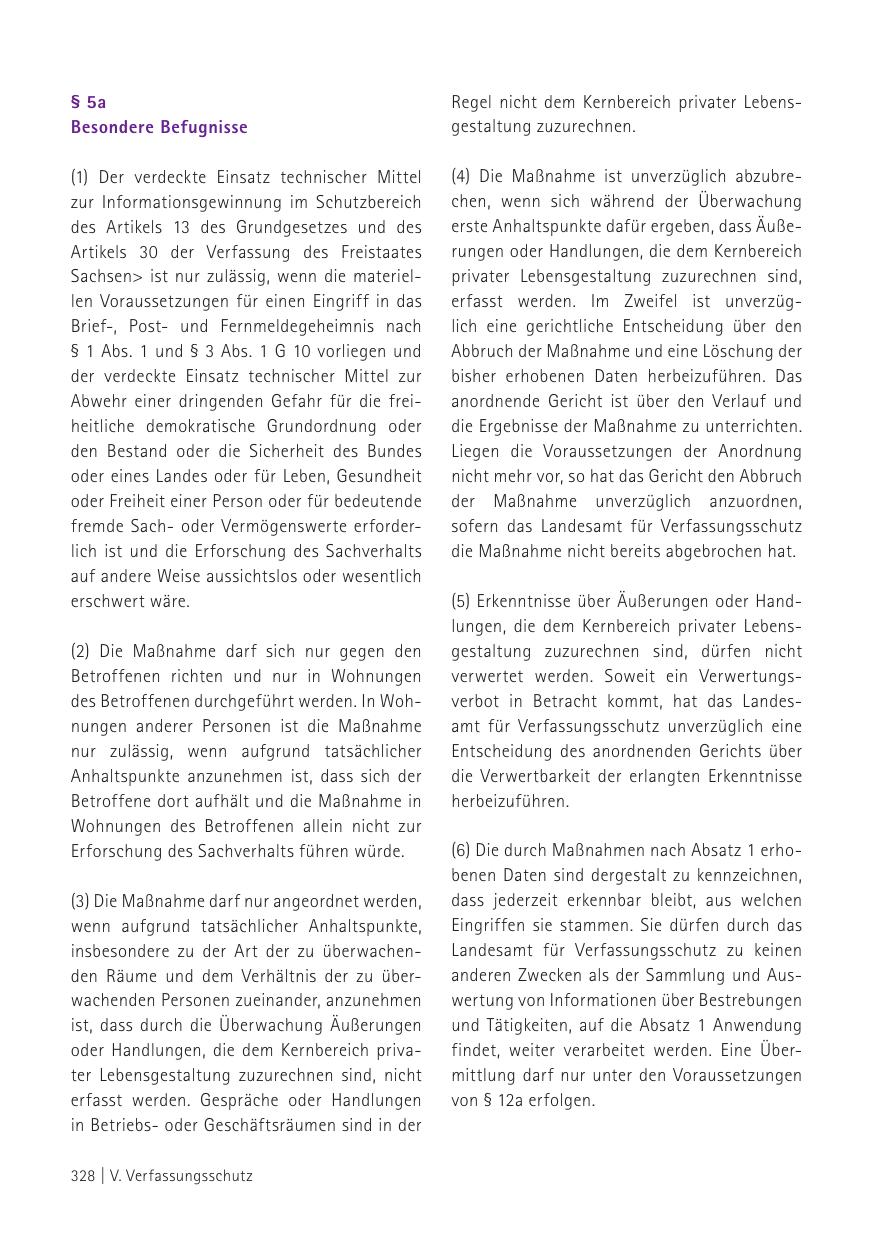 § 5a
Besondere Befugnisse

(1) Der verdeckte Einsatz technischer Mittel zur Informationsgewinnung im Schutzbereich des Artikels 13 des Grundgesetzes und des Artikels 30 der Verfassung des Freistaates Sachsen> ist nur zulässig, wenn die materiellen Voraussetzungen für einen Eingriff in das Brief-, Post- und Fernmeldegeheimnis nach § 1 Abs. 1 und § 3 Abs. 1 G 10 vorliegen und der verdeckte Einsatz technischer Mittel zur Abwehr einer dringenden Gefahr für die freiheitliche demokratische Grundordnung oder den Bestand oder die Sicherheit des Bundes oder eines Landes oder für Leben, Gesundheit oder Freiheit einer Person oder für bedeutende fremde Sach- oder Vermögenswerte erforderlich ist und die Erforschung des Sachverhalts auf andere Weise aussichtslos oder wesentlich erschwert wäre.

(2) Die Maßnahme darf sich nur gegen den Betroffenen richten und nur in Wohnungen des Betroffenen durchgeführt werden. In Wohnungen anderer Personen ist die Maßnahme nur zulässig, wenn aufgrund tatsächlicher Anhaltspunkte anzunehmen ist, dass sich der Betroffene dort aufhält und die Maßnahme in Wohnungen des Betroffenen allein nicht zur Erforschung des Sachverhalts führen würde.

(3) Die Maßnahme darf nur angeordnet werden, wenn aufgrund tatsächlicher Anhaltspunkte, insbesondere zu der Art der zu überwachenden Räume und dem Verhältnis der zu überwachenden Personen zueinander, anzunehmen ist, dass durch die Überwachung Äußerungen oder Handlungen, die dem Kernbereich privater Lebensgestaltung zuzurechnen sind, nicht erfasst werden. Gespräche oder Handlungen in Betriebs- oder Geschäftsräumen sind in der Regel nicht dem Kernbereich privater Lebensgestaltung zuzurechnen.

(4) Die Maßnahme ist unverzüglich abzubrechen, wenn sich während der Überwachung erste Anhaltspunkte dafür ergeben, dass Äußerungen oder Handlungen, die dem Kernbereich privater Lebensgestaltung zuzurechnen sind, erfasst werden. Im Zweifel ist unverzüglich eine gerichtliche Entscheidung über den Abbruch der Maßnahme und eine Löschung der bisher erhobenen Daten herbeizuführen. Das anordnende Gericht ist über den Verlauf und die Ergebnisse der Maßnahme zu unterrichten. Liegen die Voraussetzungen der Anordnung nicht mehr vor, so hat das Gericht den Abbruch der Maßnahme unverzüglich anzuordnen, sofern das Landesamt für Verfassungsschutz die Maßnahme nicht bereits abgebrochen hat.

(5) Erkenntnisse über Äußerungen oder Handlungen, die dem Kernbereich privater Lebensgestaltung zuzurechnen sind, dürfen nicht verwertet werden. Soweit ein Verwertungsverbot in Betracht kommt, hat das Landesamt für Verfassungsschutz unverzüglich eine Entscheidung des anordnenden Gerichts über die Verwertbarkeit der erlangten Erkenntnisse herbeizuführen.

(6) Die durch Maßnahmen nach Absatz 1 erhobenen Daten sind dergestalt zu kennzeichnen, dass jederzeit erkennbar bleibt, aus welchen Eingriffen sie stammen. Sie dürfen durch das Landesamt für Verfassungsschutz zu keinen anderen Zwecken als der Sammlung und Auswertung von Informationen über Bestrebungen und Tätigkeiten, auf die Absatz 1 Anwendung findet, weiter verarbeitet werden. Eine Übermittlung darf nur unter den Voraussetzungen von § 12a erfolgen.

328 | V. Verfassungsschutz